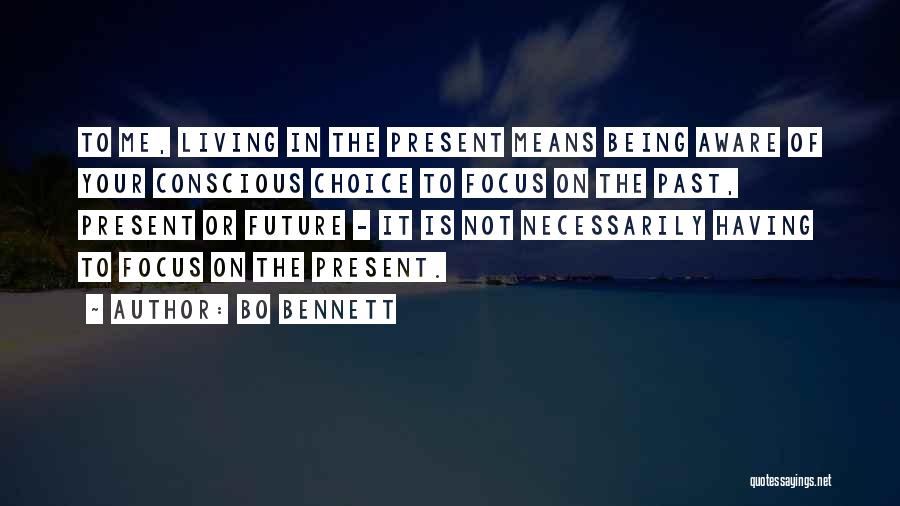 TO ME, LIVING IN THE PRESENT MEANS BEING AWARE OF YOUR CONSCIOUS CHOICE TO FOCUS ON THE PAST, PRESENT OR FUTURE - IT IS NOT NECESSARILY HAVING TO FOCUS ON THE PRESENT.

~ AUTHOR: BO BENNETT

quotessayings.net